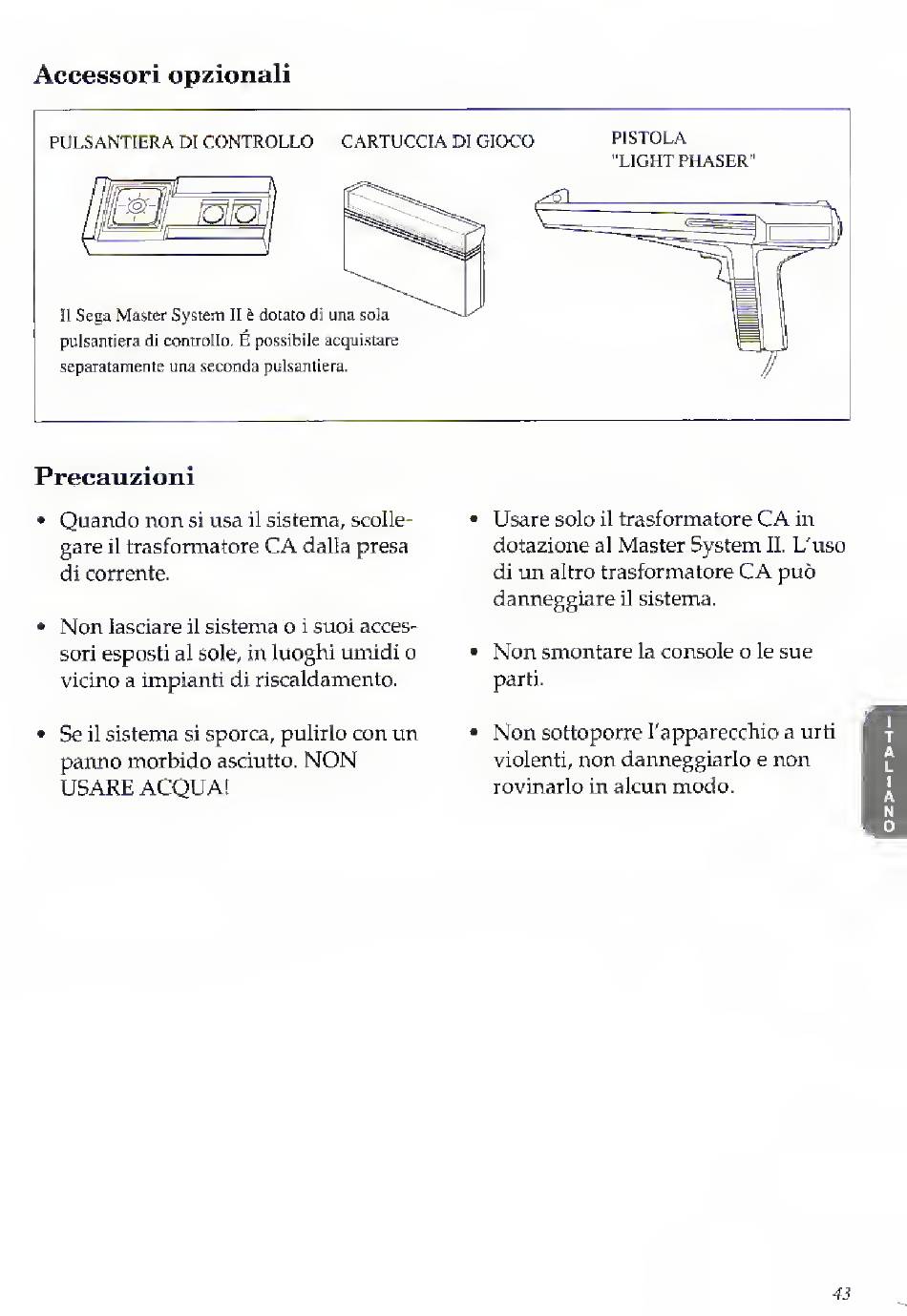 Accessori opzionali

PULSANTIERA DI CONTROLLO

CARTUCCIA DI GIOCO

PISTOLA "LIGHT PHASER"

Il Sega Master System II è dotato di una sola pulsantiera di controllo. É possibile acquistare separatamente una seconda pulsantiera.

Precauzioni

• Quando non si usa il sistema, scollegare il trasformatore CA dalla presa di corrente.

• Non lasciare il sistema o i suoi accessori esposti al sole, in luoghi umidi o vicino a impianti di riscaldamento.

• Se il sistema si sporca, pulirlo con un panno morbido asciutto. NON USARE ACQUA!

• Usare solo il trasformatore CA in dotazione al Master System II. L'uso di un altro trasformatore CA può danneggiare il sistema.

• Non smontare la console o le sue parti.

• Non sottoporre l'apparecchio a urti violenti, non danneggiarlo e non rovinarlo in alcun modo.

ITALIANO

43